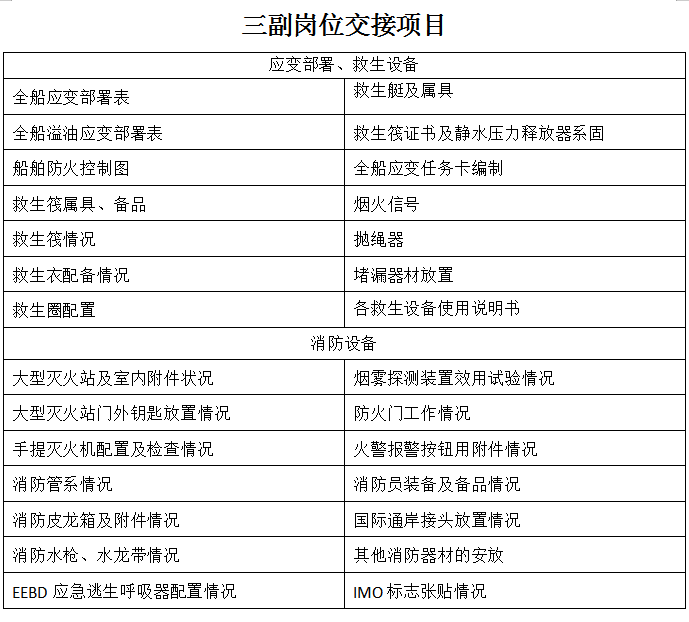 三副岗位交接项目

| 应变部署、救生设备 | |
|---|---|
| 全船应变部署表 | 救生艇及属具 |
| 全船溢油应变部署表 | 救生筏证书及静水压力释放器系固 |
| 船舶防火控制图 | 全船应变任务卡编制 |
| 救生筏属具、备品 | 烟火信号 |
| 救生筏情况 | 抛绳器 |
| 救生衣配备情况 | 堵漏器材放置 |
| 救生圈配置 | 各救生设备使用说明书 |
| 消防设备 | |
| 大型灭火站及室内附件状况 | 烟雾探测装置效用试验情况 |
| 大型灭火站门外钥匙放置情况 | 防火门工作情况 |
| 手提灭火机配置及检查情况 | 火警报警按钮用附件情况 |
| 消防管系情况 | 消防员装备及备品情况 |
| 消防皮龙箱及附件情况 | 国际通岸接头放置情况 |
| 消防水枪、水龙带情况 | 其他消防器材的安放 |
| EEBD 应急逃生呼吸器配置情况 | IMO 标志张贴情况 |